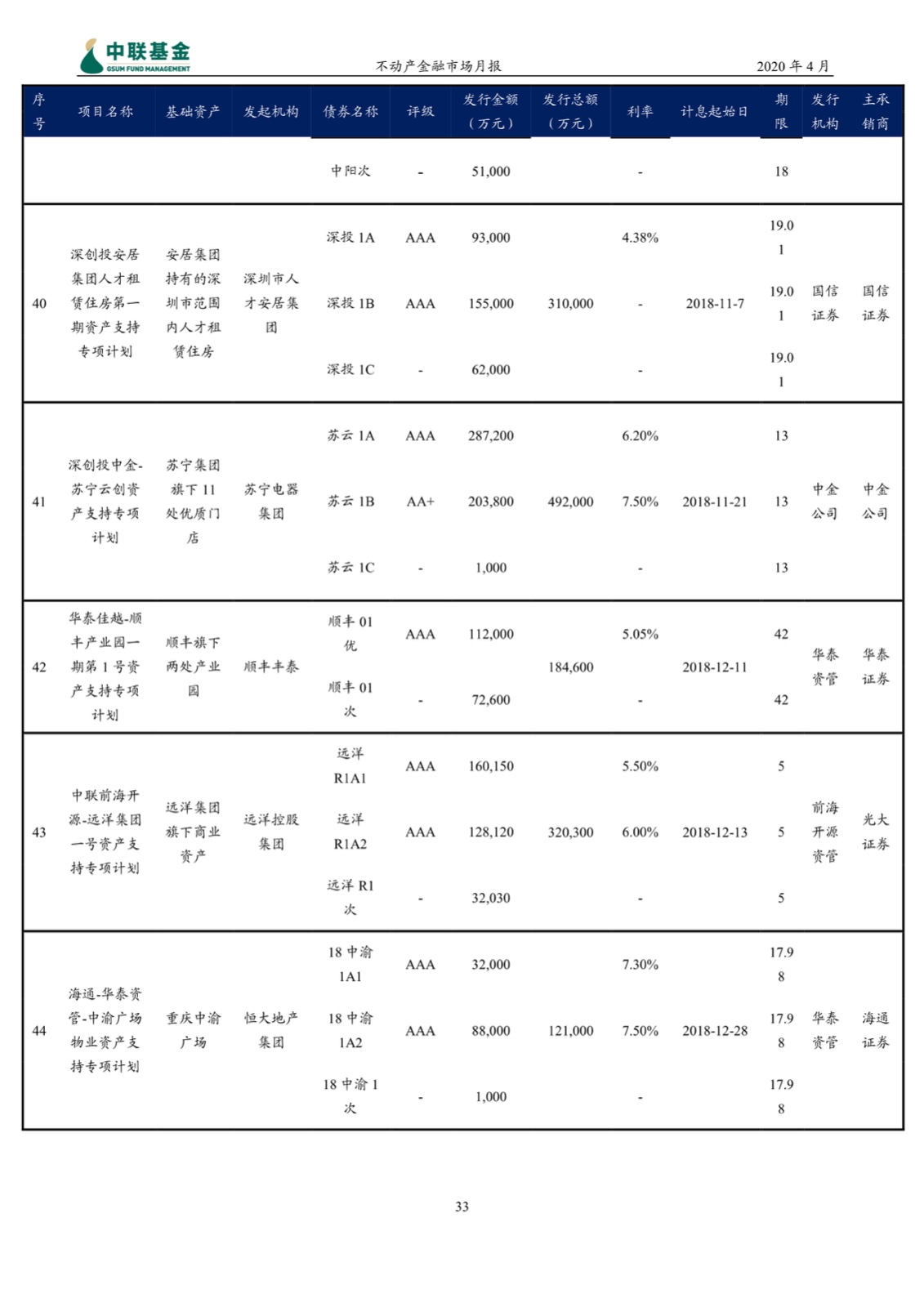 中联基金 GSUM FUND MANAGEMENT

不动产金融市场月报

2020 年 4 月

| 序号 | 项目名称 | 基础资产 | 发起机构 | 债券名称 | 评级 | 发行金额（万元） | 发行总额（万元） | 利率 | 计息起始日 | 期限 | 发行机构 | 主承销商 |
|---|---|---|---|---|---|---|---|---|---|---|---|---|
| | | | | 中阳次 | - | 51,000 | | - | | 18 | | |
| 40 | 深创投安居集团人才租赁住房第一期资产支持专项计划 | 安居集团持有的深圳市范围内人才租赁住房 | 深圳市人才安居集团 | 深投 1A | AAA | 93,000 | 310,000 | 4.38% | 2018-11-7 | 19.01 | 国信证券 | 国信证券 |
| | | | | 深投 1B | AAA | 155,000 | | - | | 19.01 | | |
| | | | | 深投 1C | - | 62,000 | | - | | 19.01 | | |
| 41 | 深创投中金-苏宁云创资产支持专项计划 | 苏宁集团旗下 11 处优质门店 | 苏宁电器集团 | 苏云 1A | AAA | 287,200 | 492,000 | 6.20% | 2018-11-21 | 13 | 中金公司 | 中金公司 |
| | | | | 苏云 1B | AA+ | 203,800 | | 7.50% | | 13 | | |
| | | | | 苏云 1C | - | 1,000 | | - | | 13 | | |
| 42 | 华泰佳越-顺丰产业园一期第 1 号资产支持专项计划 | 顺丰旗下两处产业园 | 顺丰丰泰 | 顺丰 01 优 | AAA | 112,000 | 184,600 | 5.05% | 2018-12-11 | 42 | 华泰资管 | 华泰证券 |
| | | | | 顺丰 01 次 | - | 72,600 | | - | | 42 | | |
| 43 | 中联前海开源-远洋集团一号资产支持专项计划 | 远洋集团旗下商业资产 | 远洋控股集团 | 远洋 R1A1 | AAA | 160,150 | 320,300 | 5.50% | 2018-12-13 | 5 | 前海开源资管 | 光大证券 |
| | | | | 远洋 R1A2 | AAA | 128,120 | | 6.00% | | 5 | | |
| | | | | 远洋 R1 次 | - | 32,030 | | - | | 5 | | |
| 44 | 海通-华泰资管-中渝广场物业资产支持专项计划 | 重庆中渝广场 | 恒大地产集团 | 18 中渝 1A1 | AAA | 32,000 | 121,000 | 7.30% | 2018-12-28 | 17.98 | 华泰资管 | 海通证券 |
| | | | | 18 中渝 1A2 | AAA | 88,000 | | 7.50% | | 17.98 | | |
| | | | | 18 中渝 1 次 | - | 1,000 | | - | | 17.98 | | |

33